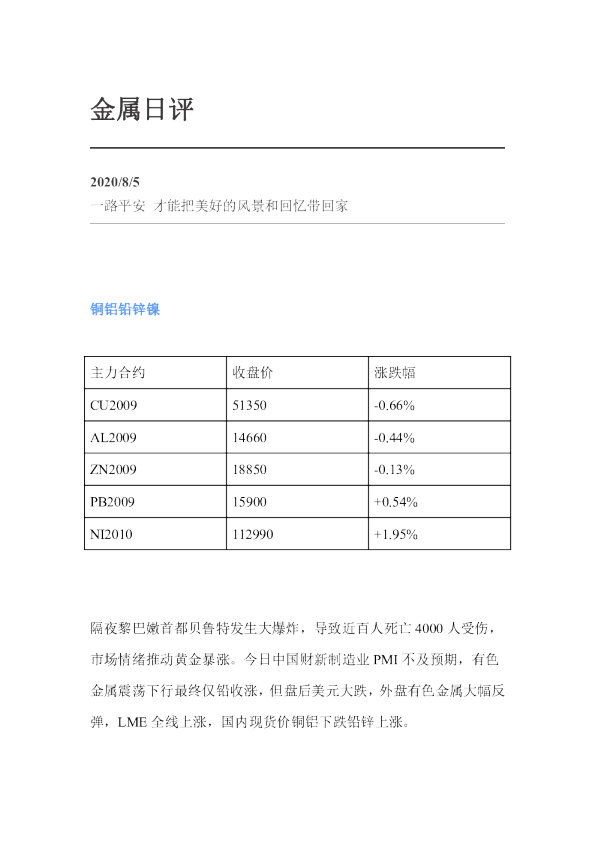 金属日评

2020/8/5
一路平安 才能把美好的风景和回忆带回家

铜铝铅锌镍

| 主力合约 | 收盘价 | 涨跌幅 |
|---|---|---|
| CU2009 | 51350 | -0.66% |
| AL2009 | 14660 | -0.44% |
| ZN2009 | 18850 | -0.13% |
| PB2009 | 15900 | +0.54% |
| NI2010 | 112990 | +1.95% |

隔夜黎巴嫩首都贝鲁特发生大爆炸，导致近百人死亡4000人受伤，市场情绪推动黄金暴涨。今日中国财新制造业PMI不及预期，有色金属震荡下行最终仅铅收涨，但盘后美元大跌，外盘有色金属大幅反弹，LME全线上涨，国内现货价铜铝下跌铅锌上涨。